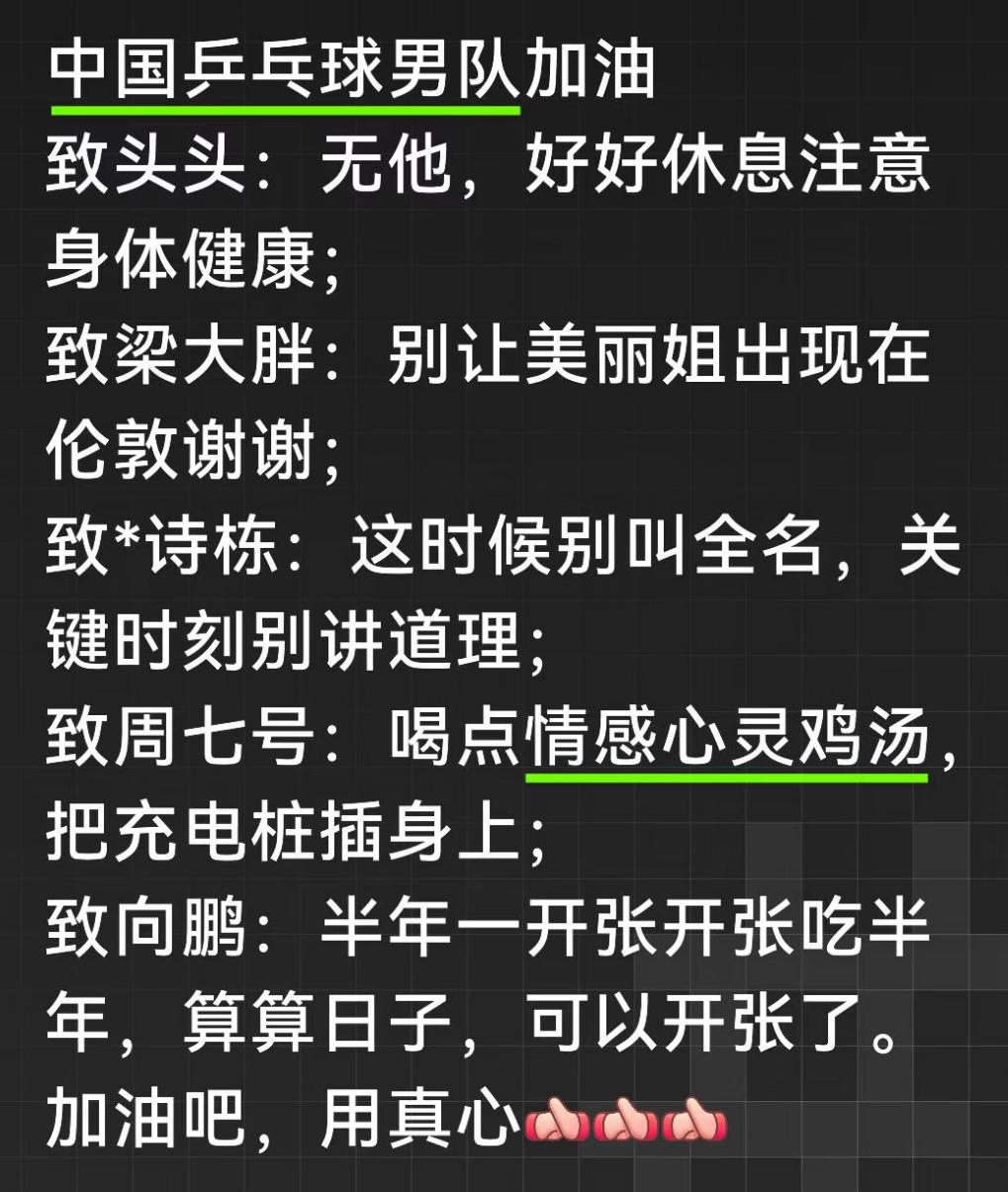 中国乒乓球男队加油
致头头：无他，好好休息注意身体健康；
致梁大胖：别让美丽姐出现在伦敦谢谢；
致*诗栋：这时候别叫全名，关键时刻别讲道理；
致周七号：喝点情感心灵鸡汤，把充电桩插身上；
致向鹏：半年一开张开张吃半年，算算日子，可以开张了。
加油吧，用真心👍👍👍